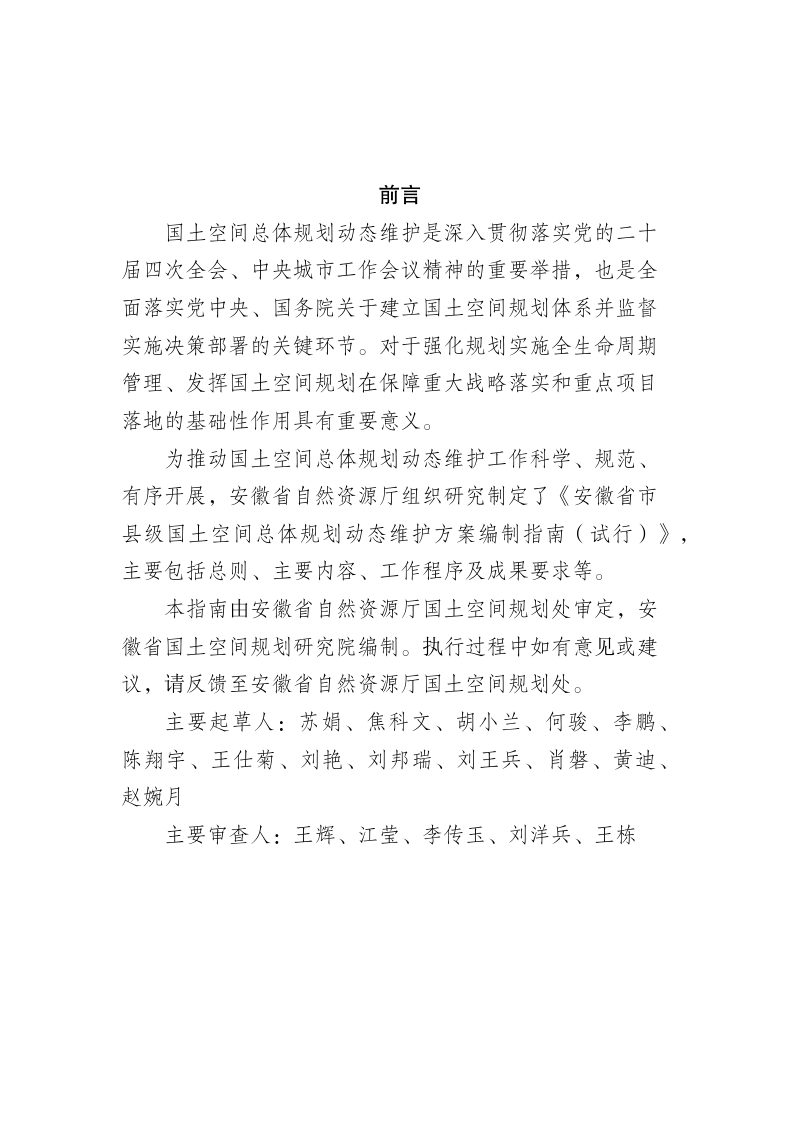 前言

国土空间总体规划动态维护是深入贯彻落实党的二十届四次全会、中央城市工作会议精神的重要举措，也是全面落实党中央、国务院关于建立国土空间规划体系并监督实施决策部署的关键环节。对于强化规划实施全生命周期管理、发挥国土空间规划在保障重大战略落实和重点项目落地的基础性作用具有重要意义。

为推动国土空间总体规划动态维护工作科学、规范、有序开展，安徽省自然资源厅组织研究制定了《安徽省市县级国土空间总体规划动态维护方案编制指南（试行）》，主要包括总则、主要内容、工作程序及成果要求等。

本指南由安徽省自然资源厅国土空间规划处审定，安徽省国土空间规划研究院编制。执行过程中如有意见或建议，请反馈至安徽省自然资源厅国土空间规划处。

主要起草人：苏娟、焦科文、胡小兰、何骏、李鹏、陈翔宇、王仕菊、刘艳、刘邦瑞、刘王兵、肖磐、黄迪、赵婉月

主要审查人：王辉、江莹、李传玉、刘洋兵、王栋